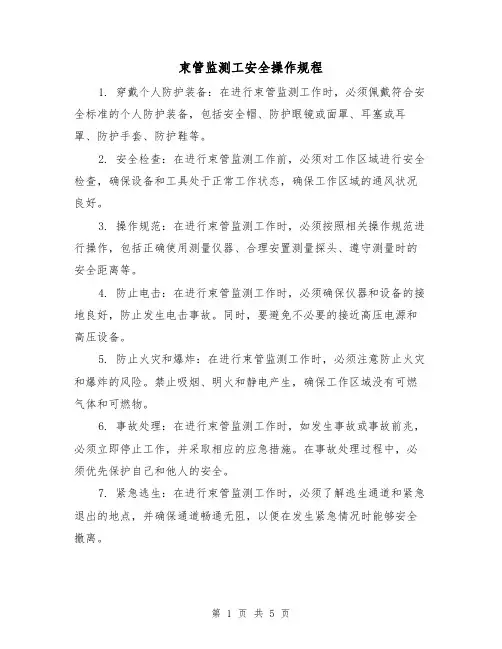 束管监测工安全操作规程

1. 穿戴个人防护装备：在进行束管监测工作时，必须佩戴符合安全标准的个人防护装备，包括安全帽、防护眼镜或面罩、耳塞或耳罩、防护手套、防护鞋等。

2. 安全检查：在进行束管监测工作前，必须对工作区域进行安全检查，确保设备和工具处于正常工作状态，确保工作区域的通风状况良好。

3. 操作规范：在进行束管监测工作时，必须按照相关操作规范进行操作，包括正确使用测量仪器、合理安置测量探头、遵守测量时的安全距离等。

4. 防止电击：在进行束管监测工作时，必须确保仪器和设备的接地良好，防止发生电击事故。同时，要避免不必要的接近高压电源和高压设备。

5. 防止火灾和爆炸：在进行束管监测工作时，必须注意防止火灾和爆炸的风险。禁止吸烟、明火和静电产生，确保工作区域没有可燃气体和可燃物。

6. 事故处理：在进行束管监测工作时，如发生事故或事故前兆，必须立即停止工作，并采取相应的应急措施。在事故处理过程中，必须优先保护自己和他人的安全。

7. 紧急逃生：在进行束管监测工作时，必须了解逃生通道和紧急退出的地点，并确保通道畅通无阻，以便在发生紧急情况时能够安全撤离。

第 1 页 共 5 页